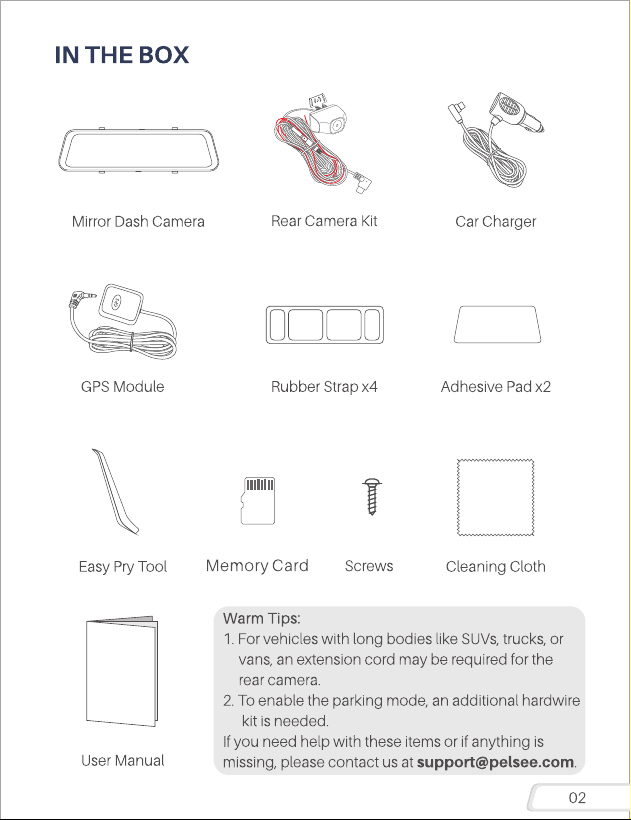 IN THE BOX

Mirror Dash Camera

Rear Camera Kit

Car Charger

GPS Module

Rubber Strap x4

Adhesive Pad x2

Easy Pry Tool

Memory Card

Screws

Cleaning Cloth

User Manual

Warm Tips:
1. For vehicles with long bodies like SUVs, trucks, or vans, an extension cord may be required for the rear camera.
2. To enable the parking mode, an additional hardwire kit is needed.
If you need help with these items or if anything is missing, please contact us at support@pelsee.com.

02